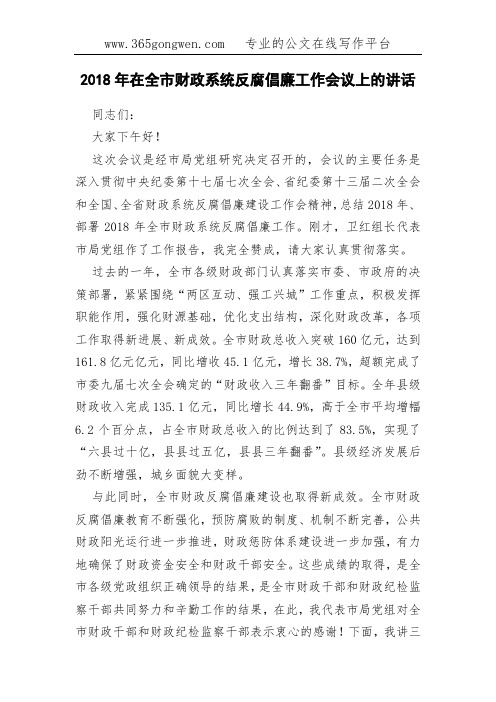 www.365gongwen.com　专业的公文在线写作平台

2018 年在全市财政系统反腐倡廉工作会议上的讲话

同志们：

大家下午好！

这次会议是经市局党组研究决定召开的，会议的主要任务是深入贯彻中央纪委第十七届七次全会、省纪委第十三届二次全会和全国、全省财政系统反腐倡廉建设工作会精神，总结 2018 年、部署 2018 年全市财政系统反腐倡廉工作。刚才，卫红组长代表市局党组作了工作报告，我完全赞成，请大家认真贯彻落实。

过去的一年，全市各级财政部门认真落实市委、市政府的决策部署，紧紧围绕“两区互动、强工兴城”工作重点，积极发挥职能作用，强化财源基础，优化支出结构，深化财政改革，各项工作取得新进展、新成效。全市财政总收入突破 160 亿元，达到 161.8 亿元亿元，同比增收 45.1 亿元，增长 38.7%，超额完成了市委九届七次全会确定的“财政收入三年翻番”目标。全年县级财政收入完成 135.1 亿元，同比增长 44.9%，高于全市平均增幅 6.2 个百分点，占全市财政总收入的比例达到了 83.5%，实现了“六县过十亿，县县过五亿，县县三年翻番”。县级经济发展后劲不断增强，城乡面貌大变样。

与此同时，全市财政反腐倡廉建设也取得新成效。全市财政反腐倡廉教育不断强化，预防腐败的制度、机制不断完善，公共财政阳光运行进一步推进，财政惩防体系建设进一步加强，有力地确保了财政资金安全和财政干部安全。这些成绩的取得，是全市各级党政组织正确领导的结果，是全市财政干部和财政纪检监察干部共同努力和辛勤工作的结果，在此，我代表市局党组对全市财政干部和财政纪检监察干部表示衷心的感谢！下面，我讲三